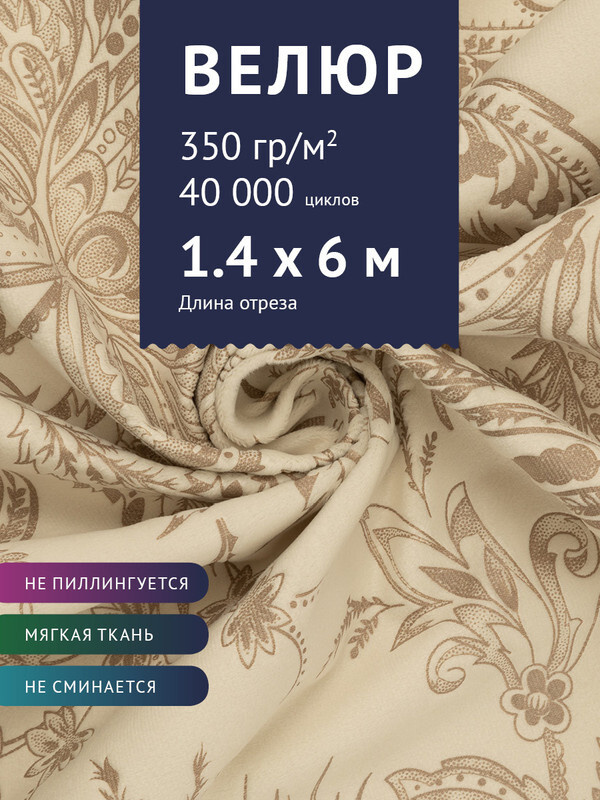 ВЕЛЮР

350 гр/м$^2$

40 000 циклов

1.4 х 6 м

Длина отреза

НЕ ПИЛЛИНГУЕТСЯ

МЯГКАЯ ТКАНЬ

НЕ СМИНАЕТСЯ